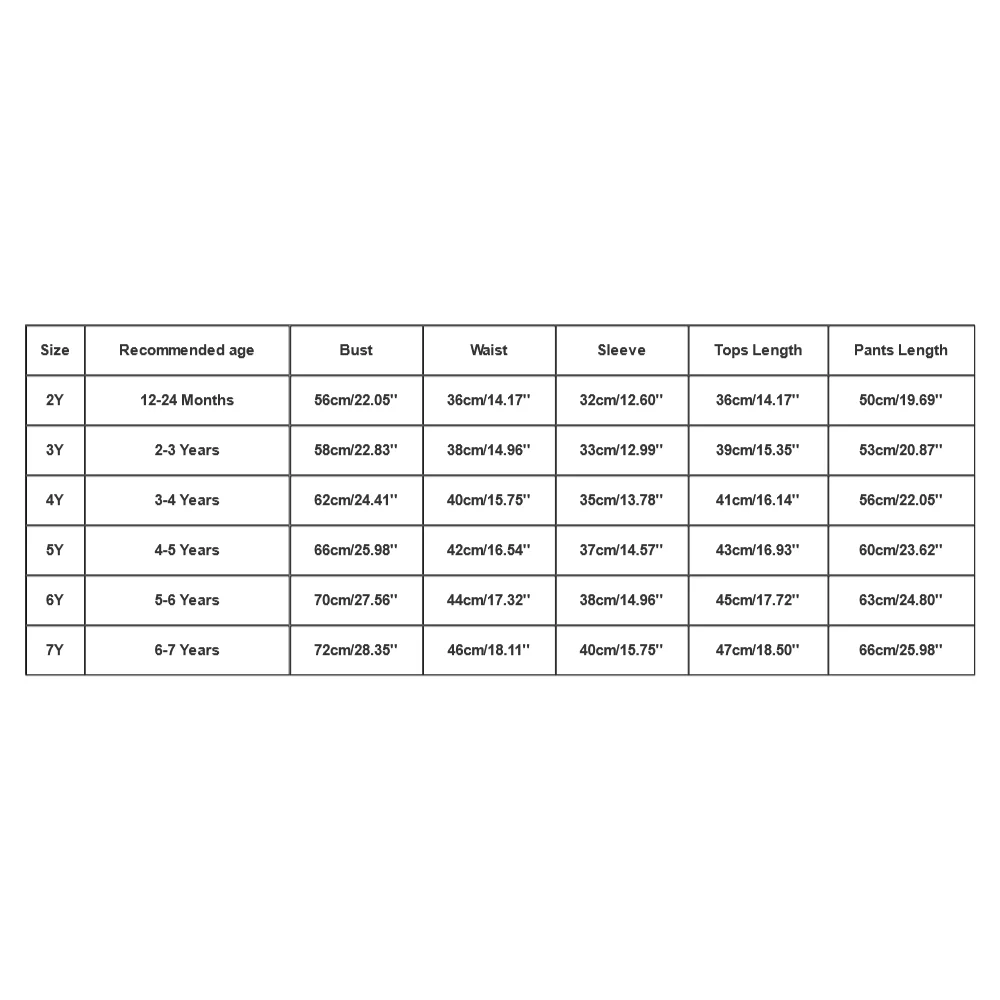 | Size | Recommended age | Bust | Waist | Sleeve | Tops Length | Pants Length |
|---|---|---|---|---|---|---|
| 2Y | 12-24 Months | 56cm/22.05'' | 36cm/14.17'' | 32cm/12.60'' | 36cm/14.17'' | 50cm/19.69'' |
| 3Y | 2-3 Years | 58cm/22.83'' | 38cm/14.96'' | 33cm/12.99'' | 39cm/15.35'' | 53cm/20.87'' |
| 4Y | 3-4 Years | 62cm/24.41'' | 40cm/15.75'' | 35cm/13.78'' | 41cm/16.14'' | 56cm/22.05'' |
| 5Y | 4-5 Years | 66cm/25.98'' | 42cm/16.54'' | 37cm/14.57'' | 43cm/16.93'' | 60cm/23.62'' |
| 6Y | 5-6 Years | 70cm/27.56'' | 44cm/17.32'' | 38cm/14.96'' | 45cm/17.72'' | 63cm/24.80'' |
| 7Y | 6-7 Years | 72cm/28.35'' | 46cm/18.11'' | 40cm/15.75'' | 47cm/18.50'' | 66cm/25.98'' |